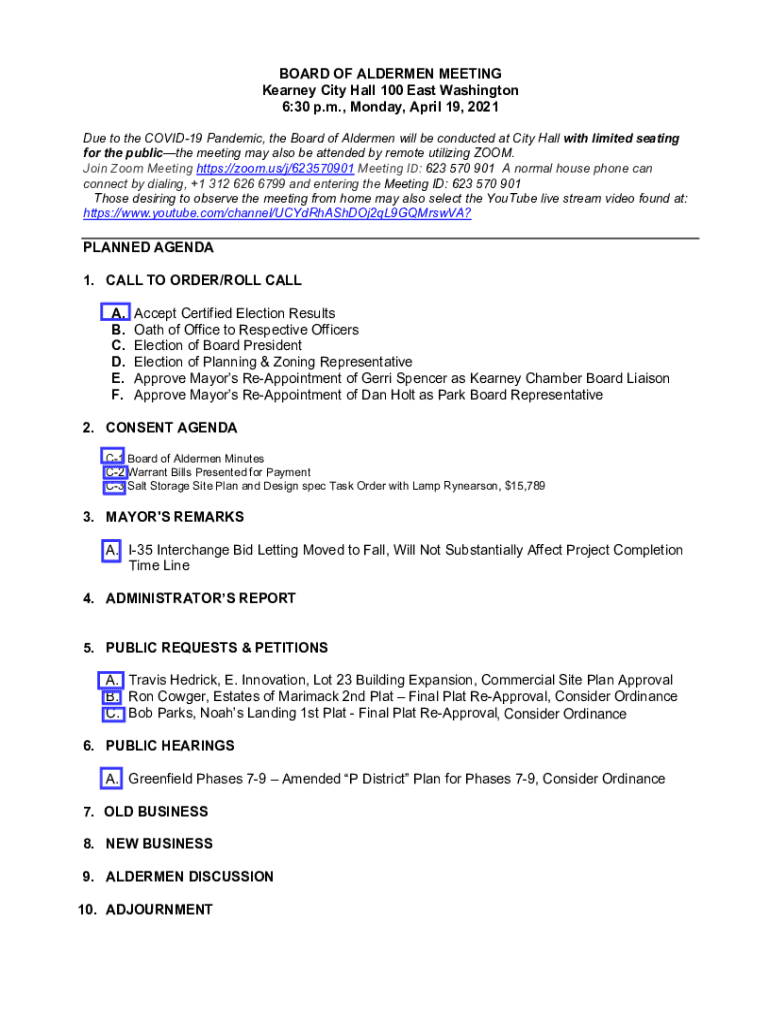 BOARD OF ALDERMEN MEETING
Kearney City Hall 100 East Washington
6:30 p.m., Monday, April 19, 2021

Due to the COVID-19 Pandemic, the Board of Aldermen will be conducted at City Hall with limited seating for the public—the meeting may also be attended by remote utilizing ZOOM.
Join Zoom Meeting https://zoom.us/j/623570901 Meeting ID: 623 570 901 A normal house phone can connect by dialing, +1 312 626 6799 and entering the Meeting ID: 623 570 901
Those desiring to observe the meeting from home may also select the YouTube live stream video found at: https://www.youtube.com/channel/UCYdRhAShDOj2qL9GQMrswVA?

PLANNED AGENDA

1. CALL TO ORDER/ROLL CALL

A. Accept Certified Election Results
B. Oath of Office to Respective Officers
C. Election of Board President
D. Election of Planning & Zoning Representative
E. Approve Mayor's Re-Appointment of Gerri Spencer as Kearney Chamber Board Liaison
F. Approve Mayor's Re-Appointment of Dan Holt as Park Board Representative

2. CONSENT AGENDA

C-1 Board of Aldermen Minutes
C-2 Warrant Bills Presented for Payment
C-3 Salt Storage Site Plan and Design spec Task Order with Lamp Rynearson, $15,789

3. MAYOR'S REMARKS

A. I-35 Interchange Bid Letting Moved to Fall, Will Not Substantially Affect Project Completion Time Line

4. ADMINISTRATOR'S REPORT

5. PUBLIC REQUESTS & PETITIONS

A. Travis Hedrick, E. Innovation, Lot 23 Building Expansion, Commercial Site Plan Approval
B. Ron Cowger, Estates of Marimack 2nd Plat – Final Plat Re-Approval, Consider Ordinance
C. Bob Parks, Noah's Landing 1st Plat - Final Plat Re-Approval, Consider Ordinance

6. PUBLIC HEARINGS

A. Greenfield Phases 7-9 – Amended "P District" Plan for Phases 7-9, Consider Ordinance

7. OLD BUSINESS

8. NEW BUSINESS

9. ALDERMEN DISCUSSION

10. ADJOURNMENT